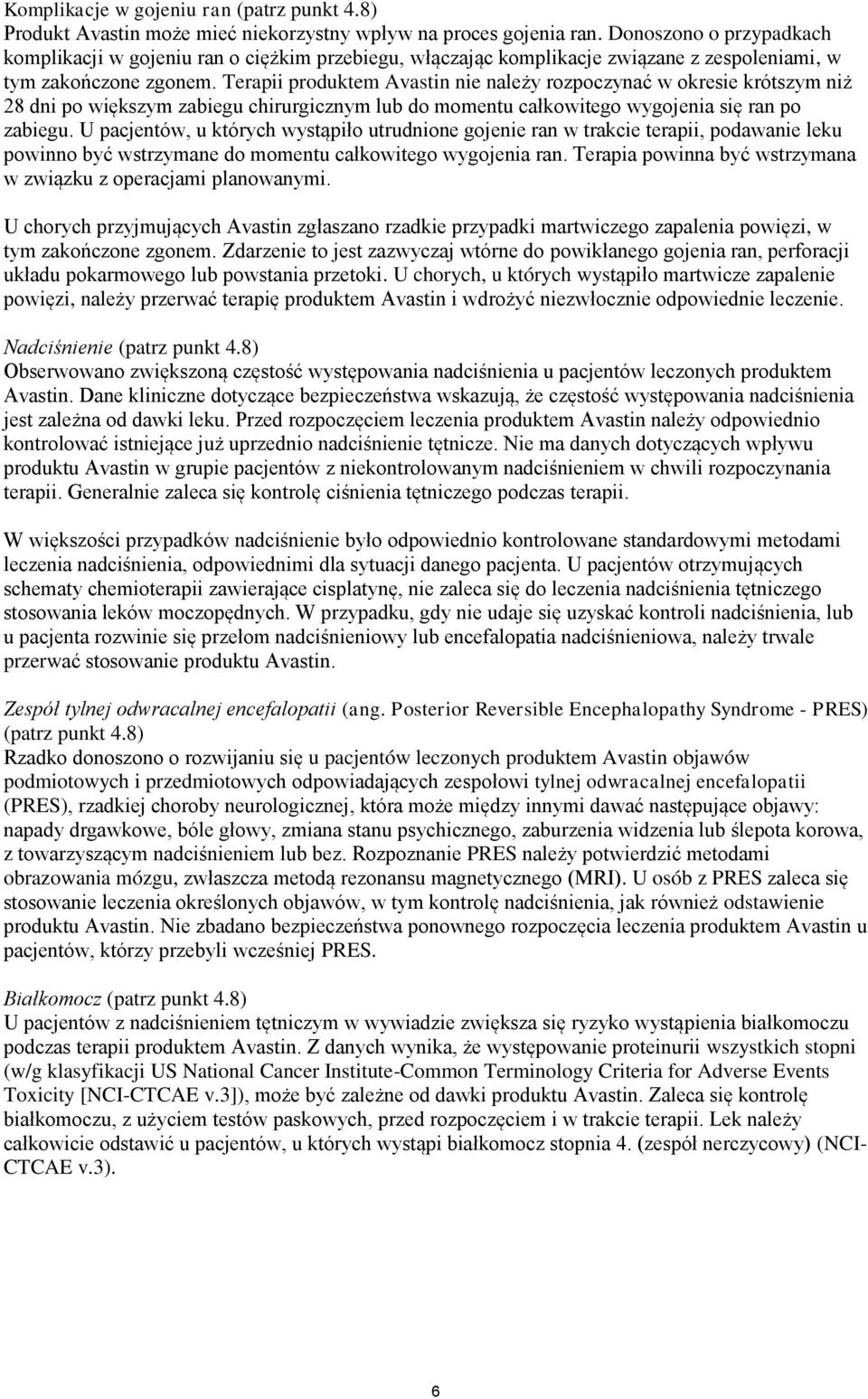 Komplikacje w gojeniu ran (patrz punkt 4.8)
Produkt Avastin może mieć niekorzystny wpływ na proces gojenia ran. Donoszono o przypadkach komplikacji w gojeniu ran o ciężkim przebiegu, włączając komplikacje związane z zespoleniami, w tym zakończone zgonem. Terapii produktem Avastin nie należy rozpoczynać w okresie krótszym niż 28 dni po większym zabiegu chirurgicznym lub do momentu całkowitego wygojenia się ran po zabiegu. U pacjentów, u których wystąpiło utrudnione gojenie ran w trakcie terapii, podawanie leku powinno być wstrzymane do momentu całkowitego wygojenia ran. Terapia powinna być wstrzymana w związku z operacjami planowanymi.

U chorych przyjmujących Avastin zgłaszano rzadkie przypadki martwiczego zapalenia powięzi, w tym zakończone zgonem. Zdarzenie to jest zazwyczaj wtórne do powikłanego gojenia ran, perforacji układu pokarmowego lub powstania przetoki. U chorych, u których wystąpiło martwicze zapalenie powięzi, należy przerwać terapię produktem Avastin i wdrożyć niezwłocznie odpowiednie leczenie.

Nadciśnienie (patrz punkt 4.8)
Obserwowano zwiększoną częstość występowania nadciśnienia u pacjentów leczonych produktem Avastin. Dane kliniczne dotyczące bezpieczeństwa wskazują, że częstość występowania nadciśnienia jest zależna od dawki leku. Przed rozpoczęciem leczenia produktem Avastin należy odpowiednio kontrolować istniejące już uprzednio nadciśnienie tętnicze. Nie ma danych dotyczących wpływu produktu Avastin w grupie pacjentów z niekontrolowanym nadciśnieniem w chwili rozpoczynania terapii. Generalnie zaleca się kontrolę ciśnienia tętniczego podczas terapii.

W większości przypadków nadciśnienie było odpowiednio kontrolowane standardowymi metodami leczenia nadciśnienia, odpowiednimi dla sytuacji danego pacjenta. U pacjentów otrzymujących schematy chemioterapii zawierające cisplatynę, nie zaleca się do leczenia nadciśnienia tętniczego stosowania leków moczopędnych. W przypadku, gdy nie udaje się uzyskać kontroli nadciśnienia, lub u pacjenta rozwinie się przełom nadciśnieniowy lub encefalopatia nadciśnieniowa, należy trwale przerwać stosowanie produktu Avastin.

Zespół tylnej odwracalnej encefalopatii (ang. Posterior Reversible Encephalopathy Syndrome - PRES) (patrz punkt 4.8)
Rzadko donoszono o rozwijaniu się u pacjentów leczonych produktem Avastin objawów podmiotowych i przedmiotowych odpowiadających zespołowi tylnej odwracalnej encefalopatii (PRES), rzadkiej choroby neurologicznej, która może między innymi dawać następujące objawy: napady drgawkowe, bóle głowy, zmiana stanu psychicznego, zaburzenia widzenia lub ślepota korowa, z towarzyszącym nadciśnieniem lub bez. Rozpoznanie PRES należy potwierdzić metodami obrazowania mózgu, zwłaszcza metodą rezonansu magnetycznego (MRI). U osób z PRES zaleca się stosowanie leczenia określonych objawów, w tym kontrolę nadciśnienia, jak również odstawienie produktu Avastin. Nie zbadano bezpieczeństwa ponownego rozpoczęcia leczenia produktem Avastin u pacjentów, którzy przebyli wcześniej PRES.

Białkomocz (patrz punkt 4.8)
U pacjentów z nadciśnieniem tętniczym w wywiadzie zwiększa się ryzyko wystąpienia białkomoczu podczas terapii produktem Avastin. Z danych wynika, że występowanie proteinurii wszystkich stopni (w/g klasyfikacji US National Cancer Institute-Common Terminology Criteria for Adverse Events Toxicity [NCI-CTCAE v.3]), może być zależne od dawki produktu Avastin. Zaleca się kontrolę białkomoczu, z użyciem testów paskowych, przed rozpoczęciem i w trakcie terapii. Lek należy całkowicie odstawić u pacjentów, u których wystąpi białkomocz stopnia 4. (zespół nerczycowy) (NCI-CTCAE v.3).

6